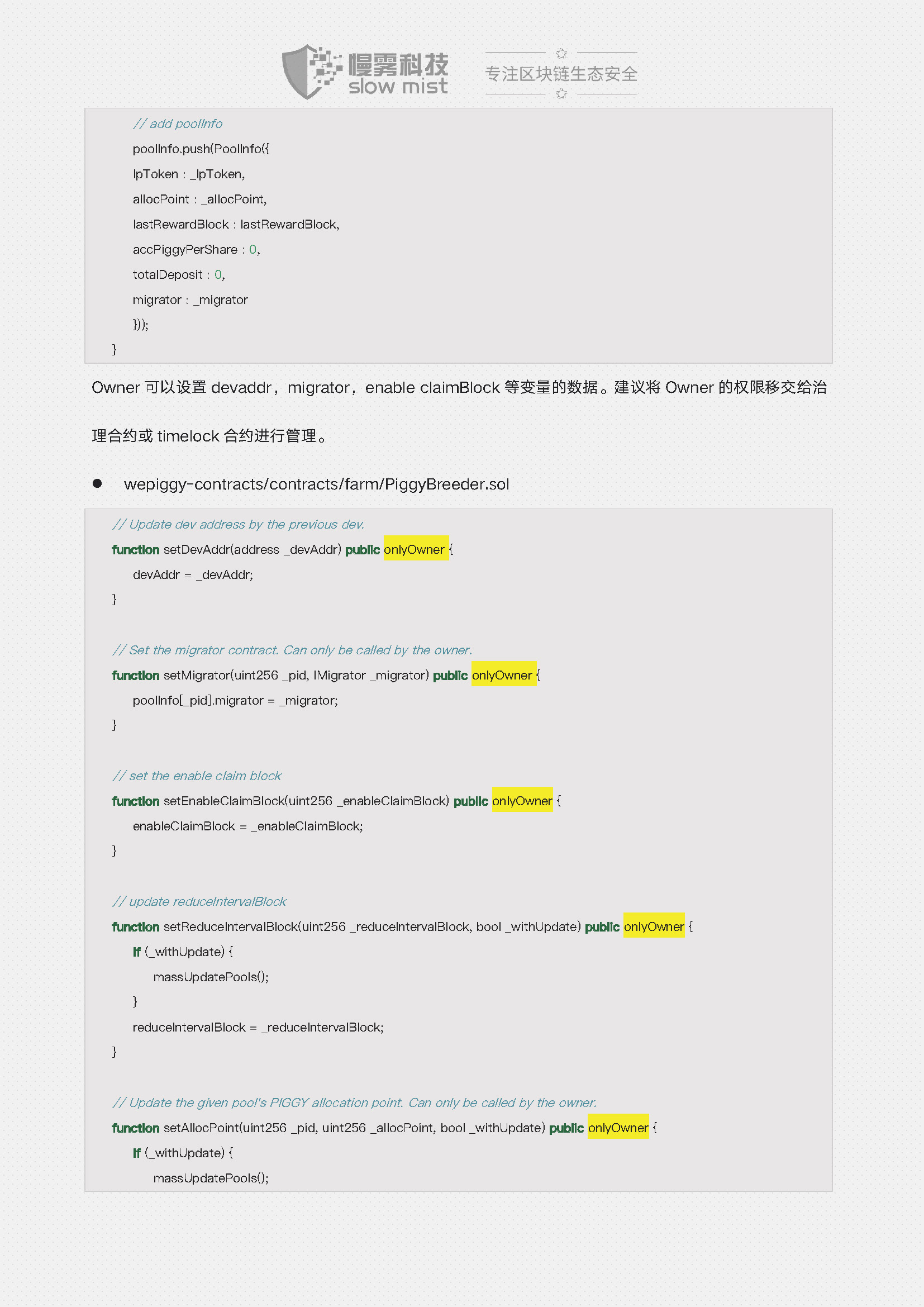 慢雾科技
slow mist
专注区块链生态安全

// add poolInfo
poolInfo.push(PoolInfo({
lpToken : _lpToken,
allocPoint : _allocPoint,
lastRewardBlock : lastRewardBlock,
accPiggyPerShare : 0,
totalDeposit : 0,
migrator : _migrator
}));
}

Owner 可以设置 devaddr，migrator，enable claimBlock 等变量的数据。建议将 Owner 的权限移交给治理合约或 timelock 合约进行管理。

● wepiggy-contracts/contracts/farm/PiggyBreeder.sol

// Update dev address by the previous dev.
function setDevAddr(address _devAddr) public onlyOwner {
devAddr = _devAddr;
}

// Set the migrator contract. Can only be called by the owner.
function setMigrator(uint256 _pid, IMigrator _migrator) public onlyOwner {
poolInfo[_pid].migrator = _migrator;
}

// set the enable claim block
function setEnableClaimBlock(uint256 _enableClaimBlock) public onlyOwner {
enableClaimBlock = _enableClaimBlock;
}

// update reduceIntervalBlock
function setReduceIntervalBlock(uint256 _reduceIntervalBlock, bool _withUpdate) public onlyOwner {
if (_withUpdate) {
massUpdatePools();
}
reduceIntervalBlock = _reduceIntervalBlock;
}

// Update the given pool's PIGGY allocation point. Can only be called by the owner.
function setAllocPoint(uint256 _pid, uint256 _allocPoint, bool _withUpdate) public onlyOwner {
if (_withUpdate) {
massUpdatePools();